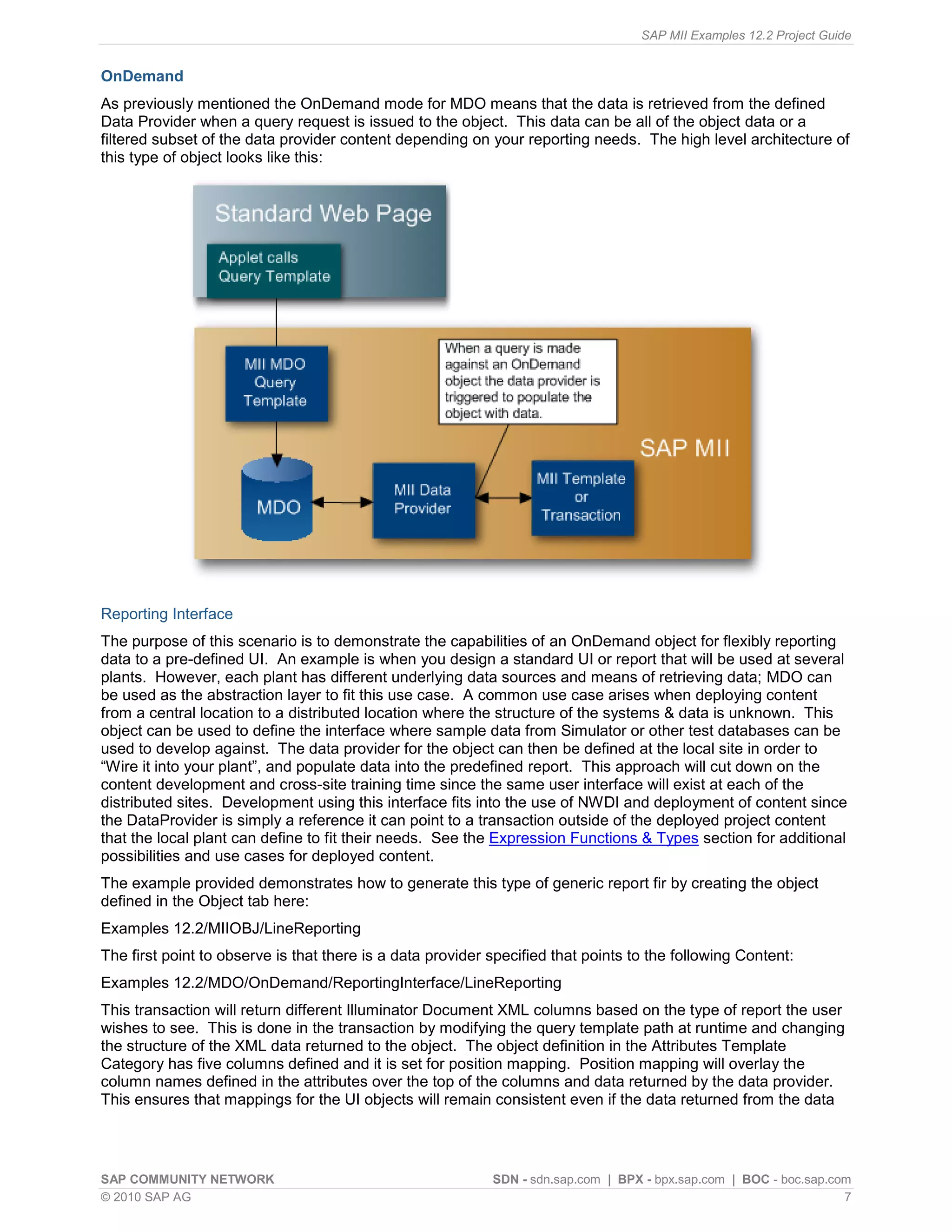 SAP MII Examples 12.2 Project Guide

OnDemand

As previously mentioned the OnDemand mode for MDO means that the data is retrieved from the defined Data Provider when a query request is issued to the object. This data can be all of the object data or a filtered subset of the data provider content depending on your reporting needs. The high level architecture of this type of object looks like this:

Standard Web Page

Applet calls Query Template

MII MDO Query Template

When a query is made against an OnDemand object the data provider is triggered to populate the object with data.

SAP MII

MDO

MII Data Provider

MII Template or Transaction

Reporting Interface

The purpose of this scenario is to demonstrate the capabilities of an OnDemand object for flexibly reporting data to a pre-defined UI. An example is when you design a standard UI or report that will be used at several plants. However, each plant has different underlying data sources and means of retrieving data; MDO can be used as the abstraction layer to fit this use case. A common use case arises when deploying content from a central location to a distributed location where the structure of the systems & data is unknown. This object can be used to define the interface where sample data from Simulator or other test databases can be used to develop against. The data provider for the object can then be defined at the local site in order to “Wire it into your plant”, and populate data into the predefined report. This approach will cut down on the content development and cross-site training time since the same user interface will exist at each of the distributed sites. Development using this interface fits into the use of NWDI and deployment of content since the DataProvider is simply a reference it can point to a transaction outside of the deployed project content that the local plant can define to fit their needs. See the Expression Functions & Types section for additional possibilities and use cases for deployed content.

The example provided demonstrates how to generate this type of generic report fir by creating the object defined in the Object tab here:

Examples 12.2/MIIOBJ/LineReporting

The first point to observe is that there is a data provider specified that points to the following Content:

Examples 12.2/MDO/OnDemand/ReportingInterface/LineReporting

This transaction will return different Illuminator Document XML columns based on the type of report the user wishes to see. This is done in the transaction by modifying the query template path at runtime and changing the structure of the XML data returned to the object. The object definition in the Attributes Template Category has five columns defined and it is set for position mapping. Position mapping will overlay the column names defined in the attributes over the top of the columns and data returned by the data provider. This ensures that mappings for the UI objects will remain consistent even if the data returned from the data

SAP COMMUNITY NETWORK SDN - sdn.sap.com | BPX - bpx.sap.com | BOC - boc.sap.com
© 2010 SAP AG 7